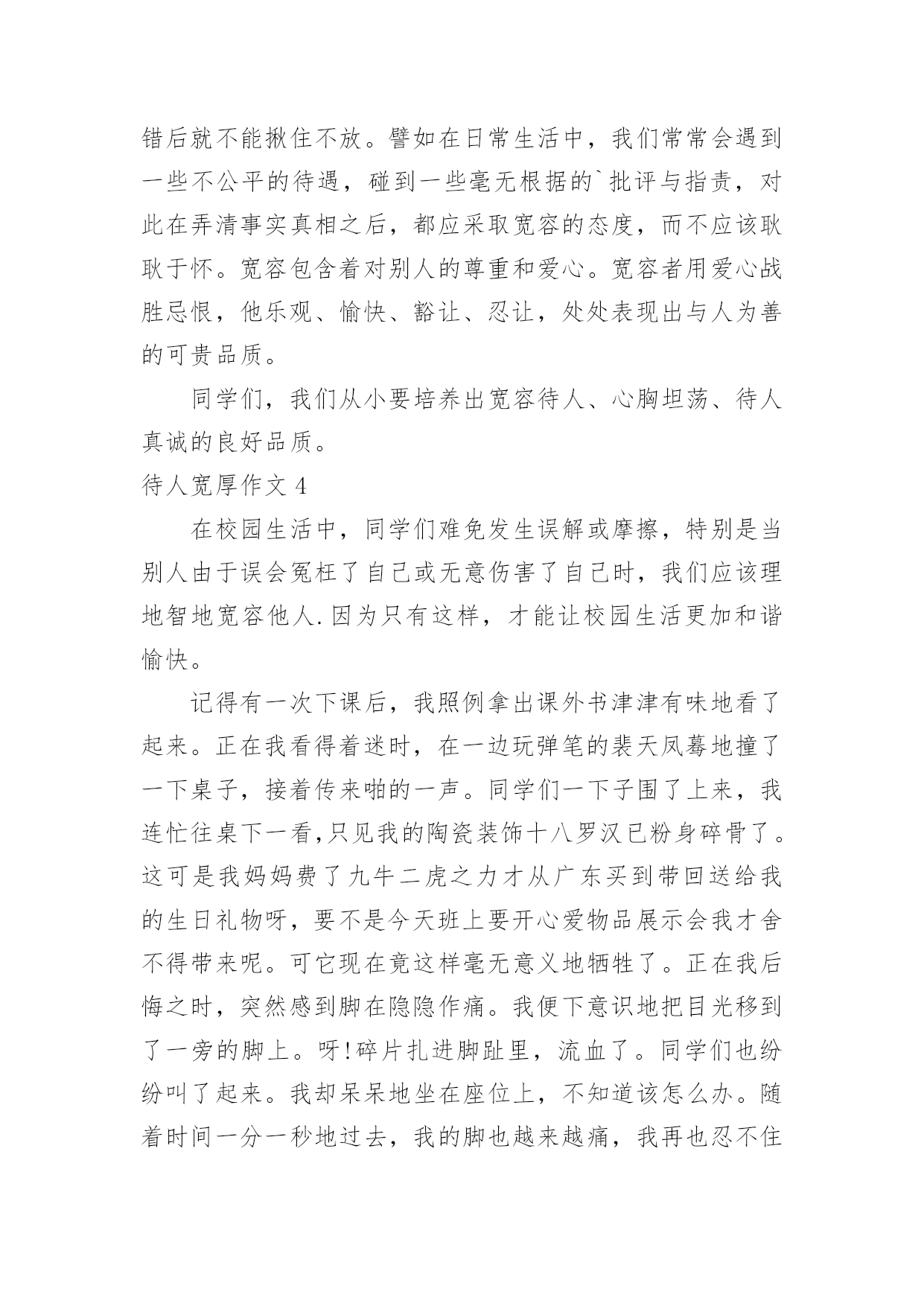 错后就不能揪住不放。譬如在日常生活中，我们常常会遇到一些不公平的待遇，碰到一些毫无根据的`批评与指责，对此在弄清事实真相之后，都应采取宽容的态度，而不应该耿耿于怀。宽容包含着对别人的尊重和爱心。宽容者用爱心战胜忌恨，他乐观、愉快、豁让、忍让，处处表现出与人为善的可贵品质。

同学们，我们从小要培养出宽容待人、心胸坦荡、待人真诚的良好品质。

待人宽厚作文 4

在校园生活中，同学们难免发生误解或摩擦，特别是当别人由于误会冤枉了自己或无意伤害了自己时，我们应该理地智地宽容他人.因为只有这样，才能让校园生活更加和谐愉快。

记得有一次下课后，我照例拿出课外书津津有味地看了起来。正在我看得着迷时，在一边玩弹笔的裴天凤蓦地撞了一下桌子，接着传来啪的一声。同学们一下子围了上来，我连忙往桌下一看,只见我的陶瓷装饰十八罗汉已粉身碎骨了。这可是我妈妈费了九牛二虎之力才从广东买到带回送给我的生日礼物呀，要不是今天班上要开心爱物品展示会我才舍不得带来呢。可它现在竟这样毫无意义地牺牲了。正在我后悔之时，突然感到脚在隐隐作痛。我便下意识地把目光移到了一旁的脚上。呀!碎片扎进脚趾里，流血了。同学们也纷纷叫了起来。我却呆呆地坐在座位上，不知道该怎么办。随着时间一分一秒地过去，我的脚也越来越痛，我再也忍不住